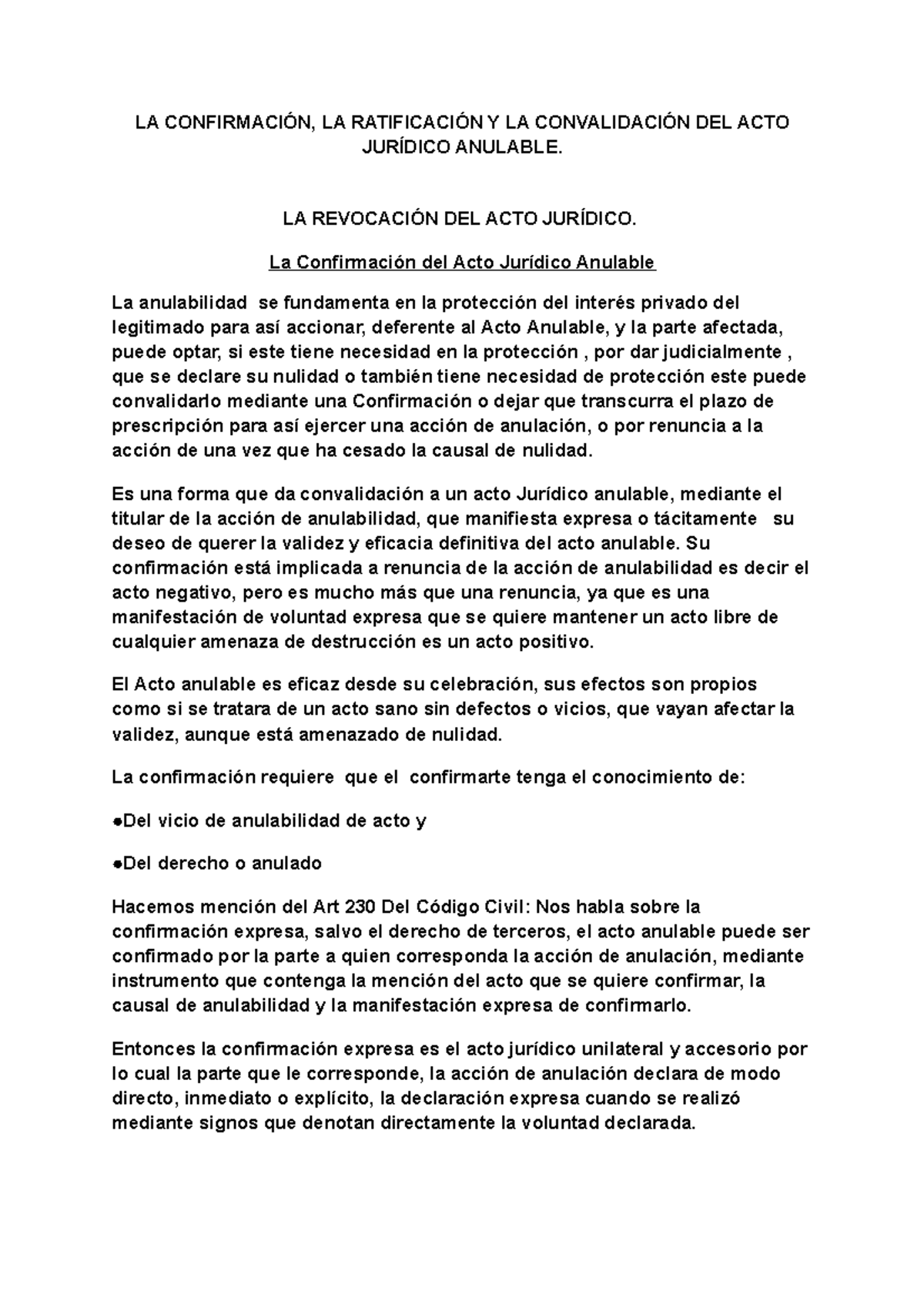 LA CONFIRMACIÓN, LA RATIFICACIÓN Y LA CONVALIDACIÓN DEL ACTO JURÍDICO ANULABLE.

LA REVOCACIÓN DEL ACTO JURÍDICO.

La Confirmación del Acto Jurídico Anulable

La anulabilidad se fundamenta en la protección del interés privado del legitimado para así accionar, deferente al Acto Anulable, y la parte afectada, puede optar, si este tiene necesidad en la protección , por dar judicialmente , que se declare su nulidad o también tiene necesidad de protección este puede convalidarlo mediante una Confirmación o dejar que transcurra el plazo de prescripción para así ejercer una acción de anulación, o por renuncia a la acción de una vez que ha cesado la causal de nulidad.

Es una forma que da convalidación a un acto Jurídico anulable, mediante el titular de la acción de anulabilidad, que manifiesta expresa o tácitamente su deseo de querer la validez y eficacia definitiva del acto anulable. Su confirmación está implicada a renuncia de la acción de anulabilidad es decir el acto negativo, pero es mucho más que una renuncia, ya que es una manifestación de voluntad expresa que se quiere mantener un acto libre de cualquier amenaza de destrucción es un acto positivo.

El Acto anulable es eficaz desde su celebración, sus efectos son propios como si se tratara de un acto sano sin defectos o vicios, que vayan afectar la validez, aunque está amenazado de nulidad.

La confirmación requiere que el confirmarte tenga el conocimiento de:

●Del vicio de anulabilidad de acto y

●Del derecho o anulado

Hacemos mención del Art 230 Del Código Civil: Nos habla sobre la confirmación expresa, salvo el derecho de terceros, el acto anulable puede ser confirmado por la parte a quien corresponda la acción de anulación, mediante instrumento que contenga la mención del acto que se quiere confirmar, la causal de anulabilidad y la manifestación expresa de confirmarlo.

Entonces la confirmación expresa es el acto jurídico unilateral y accesorio por lo cual la parte que le corresponde, la acción de anulación declara de modo directo, inmediato o explícito, la declaración expresa cuando se realizó mediante signos que denotan directamente la voluntad declarada.